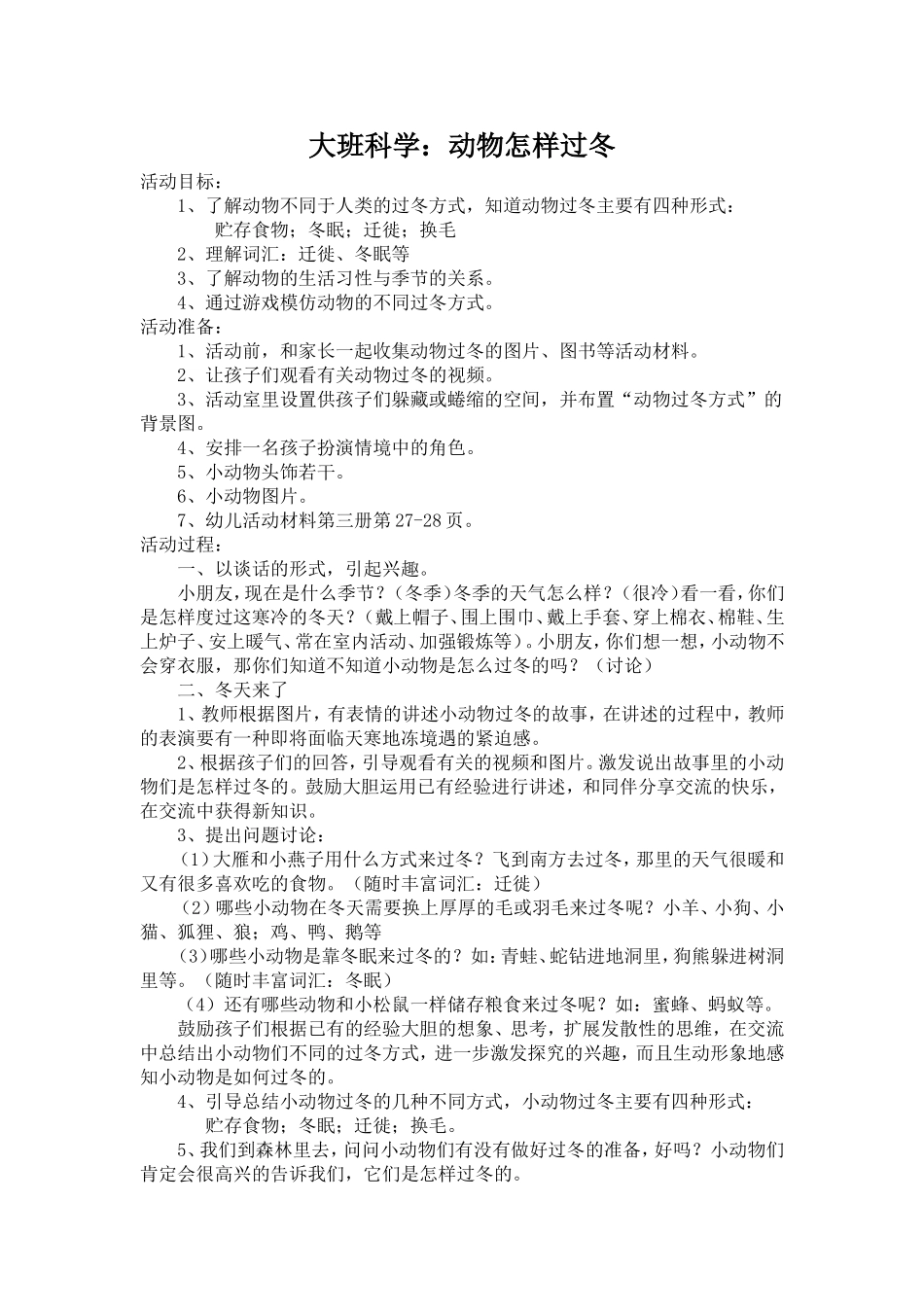 大班科学：动物怎样过冬

活动目标：

1、了解动物不同于人类的过冬方式，知道动物过冬主要有四种形式：

贮存食物；冬眠；迁徙；换毛

2、理解词汇：迁徙、冬眠等

3、了解动物的生活习性与季节的关系。

4、通过游戏模仿动物的不同过冬方式。

活动准备：

1、活动前，和家长一起收集动物过冬的图片、图书等活动材料。

2、让孩子们观看有关动物过冬的视频。

3、活动室里设置供孩子们躲藏或蜷缩的空间，并布置“动物过冬方式”的背景图。

4、安排一名孩子扮演情境中的角色。

5、小动物头饰若干。

6、小动物图片。

7、幼儿活动材料第三册第27-28页。

活动过程：

一、以谈话的形式，引起兴趣。

小朋友，现在是什么季节？（冬季）冬季的天气怎么样？（很冷）看一看，你们是怎样度过这寒冷的冬天？（戴上帽子、围上围巾、戴上手套、穿上棉衣、棉鞋、生上炉子、安上暖气、常在室内活动、加强锻炼等）。小朋友，你们想一想，小动物不会穿衣服，那你们知道不知道小动物是怎么过冬的吗？（讨论）

二、冬天来了

1、教师根据图片，有表情的讲述小动物过冬的故事，在讲述的过程中，教师的表演要有一种即将面临天寒地冻境遇的紧迫感。

2、根据孩子们的回答，引导观看有关的视频和图片。激发说出故事里的小动物们是怎样过冬的。鼓励大胆运用已有经验进行讲述，和同伴分享交流的快乐，在交流中获得新知识。

3、提出问题讨论：

（1）大雁和小燕子用什么方式来过冬？飞到南方去过冬，那里的天气很暖和又有很多喜欢吃的食物。（随时丰富词汇：迁徙）

（2）哪些小动物在冬天需要换上厚厚的毛或羽毛来过冬呢？小羊、小狗、小猫、狐狸、狼；鸡、鸭、鹅等

（3）哪些小动物是靠冬眠来过冬的？如：青蛙、蛇钻进地洞里，狗熊躲进树洞里等。（随时丰富词汇：冬眠）

（4）还有哪些动物和小松鼠一样储存粮食来过冬呢？如：蜜蜂、蚂蚁等。

鼓励孩子们根据已有的经验大胆的想象、思考，扩展发散性的思维，在交流中总结出小动物们不同的过冬方式，进一步激发探究的兴趣，而且生动形象地感知小动物是如何过冬的。

4、引导总结小动物过冬的几种不同方式，小动物过冬主要有四种形式：

贮存食物；冬眠；迁徙；换毛。

5、我们到森林里去，问问小动物们有没有做好过冬的准备，好吗？小动物们肯定会很高兴的告诉我们，它们是怎样过冬的。